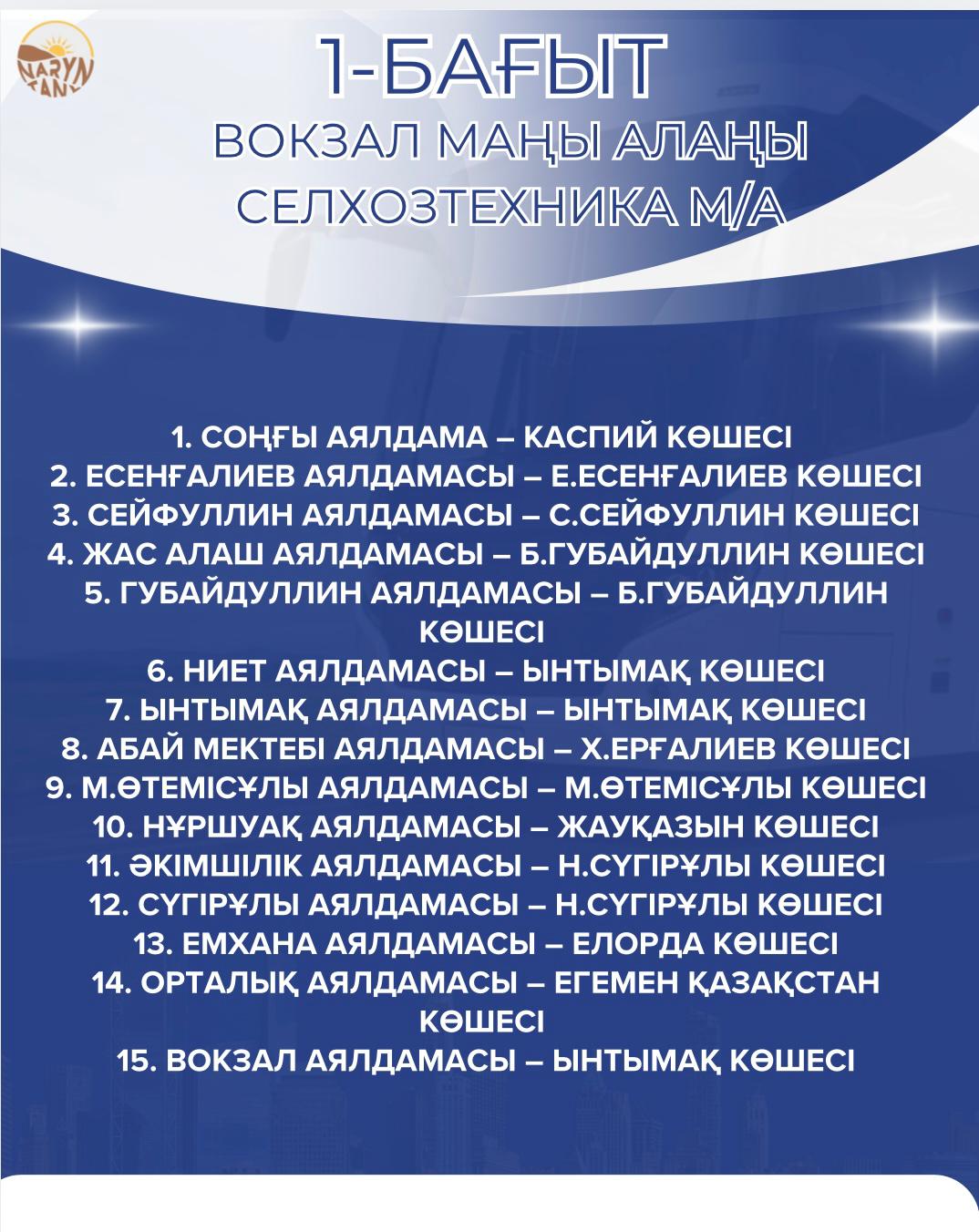 NARYN TANY

1-БАҒЫТ
ВОКЗАЛ МАҢЫ АЛАҢЫ
СЕЛХОЗТЕХНИКА М/А

1. СОҢҒЫ АЯЛДАМА – КАСПИЙ КӨШЕСІ
2. ЕСЕНҒАЛИЕВ АЯЛДАМАСЫ – Е.ЕСЕНҒАЛИЕВ КӨШЕСІ
3. СЕЙФУЛЛИН АЯЛДАМАСЫ – С.СЕЙФУЛЛИН КӨШЕСІ
4. ЖАС АЛАШ АЯЛДАМАСЫ – Б.ГУБАЙДУЛЛИН КӨШЕСІ
5. ГУБАЙДУЛЛИН АЯЛДАМАСЫ – Б.ГУБАЙДУЛЛИН КӨШЕСІ
6. НИЕТ АЯЛДАМАСЫ – ЫНТЫМАҚ КӨШЕСІ
7. ЫНТЫМАҚ АЯЛДАМАСЫ – ЫНТЫМАҚ КӨШЕСІ
8. АБАЙ МЕКТЕБІ АЯЛДАМАСЫ – Х.ЕРҒАЛИЕВ КӨШЕСІ
9. М.ӨТЕМІСҰЛЫ АЯЛДАМАСЫ – М.ӨТЕМІСҰЛЫ КӨШЕСІ
10. НҰРШУАҚ АЯЛДАМАСЫ – ЖАУҚАЗЫН КӨШЕСІ
11. ӘКІМШІЛІК АЯЛДАМАСЫ – Н.СҮГІРҰЛЫ КӨШЕСІ
12. СҮГІРҰЛЫ АЯЛДАМАСЫ – Н.СҮГІРҰЛЫ КӨШЕСІ
13. ЕМХАНА АЯЛДАМАСЫ – ЕЛОРДА КӨШЕСІ
14. ОРТАЛЫҚ АЯЛДАМАСЫ – ЕГЕМЕН ҚАЗАҚСТАН КӨШЕСІ
15. ВОКЗАЛ АЯЛДАМАСЫ – ЫНТЫМАҚ КӨШЕСІ